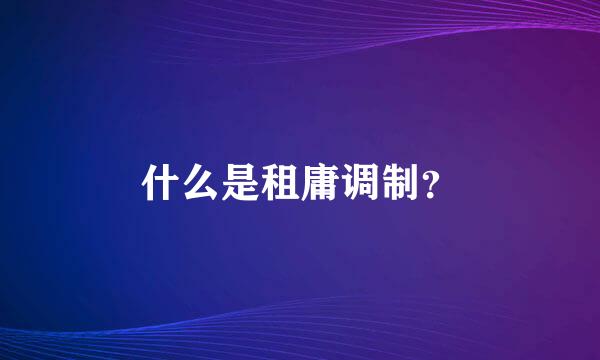 什么是租庸调制？